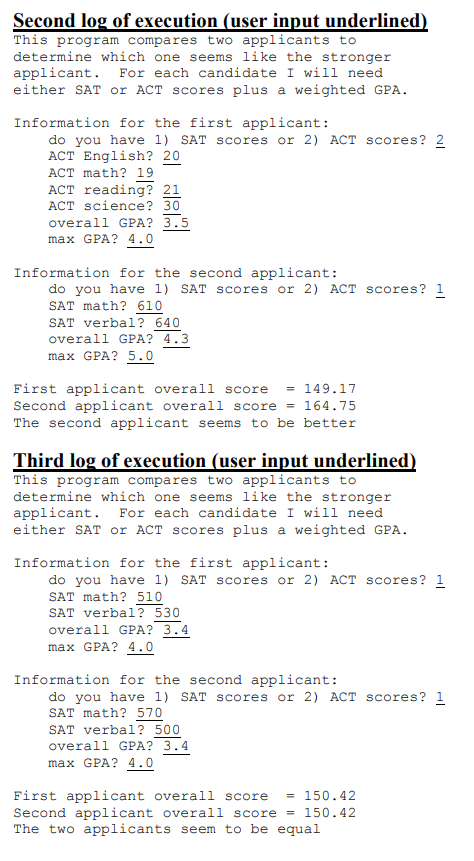 Second log of execution (user input underlined)

This program compares two applicants to determine which one seems like the stronger applicant. For each candidate I will need either SAT or ACT scores plus a weighted GPA.

Information for the first applicant:
do you have 1) SAT scores or 2) ACT scores? 2
ACT English? 20
ACT math? 19
ACT reading? 21
ACT science? 30
overall GPA? 3.5
max GPA? 4.0

Information for the second applicant:
do you have 1) SAT scores or 2) ACT scores? 1
SAT math? 610
SAT verbal? 640
overall GPA? 4.3
max GPA? 5.0

First applicant overall score = 149.17
Second applicant overall score = 164.75
The second applicant seems to be better

Third log of execution (user input underlined)

This program compares two applicants to determine which one seems like the stronger applicant. For each candidate I will need either SAT or ACT scores plus a weighted GPA.

Information for the first applicant:
do you have 1) SAT scores or 2) ACT scores? 1
SAT math? 510
SAT verbal? 530
overall GPA? 3.4
max GPA? 4.0

Information for the second applicant:
do you have 1) SAT scores or 2) ACT scores? 1
SAT math? 570
SAT verbal? 500
overall GPA? 3.4
max GPA? 4.0

First applicant overall score = 150.42
Second applicant overall score = 150.42
The two applicants seem to be equal